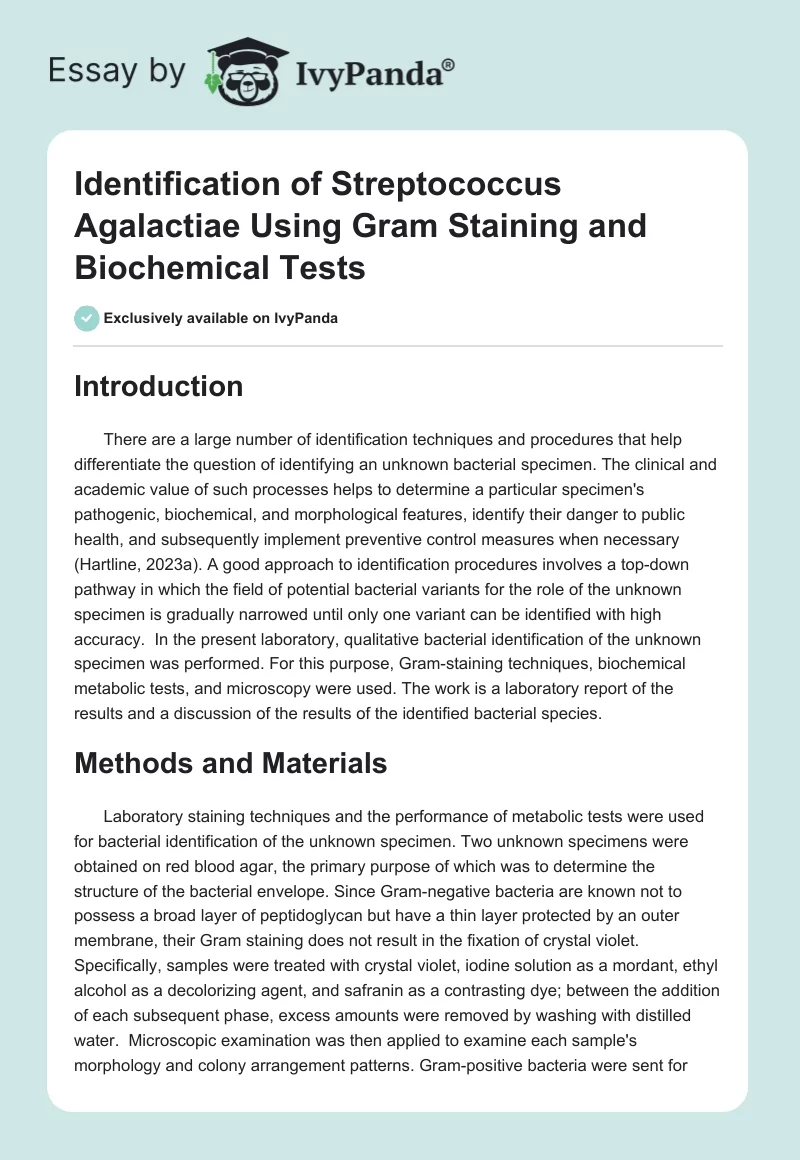 Essay by IvyPanda®

Identification of Streptococcus Agalactiae Using Gram Staining and Biochemical Tests

Exclusively available on IvyPanda

Introduction

There are a large number of identification techniques and procedures that help differentiate the question of identifying an unknown bacterial specimen. The clinical and academic value of such processes helps to determine a particular specimen's pathogenic, biochemical, and morphological features, identify their danger to public health, and subsequently implement preventive control measures when necessary (Hartline, 2023a). A good approach to identification procedures involves a top-down pathway in which the field of potential bacterial variants for the role of the unknown specimen is gradually narrowed until only one variant can be identified with high accuracy. In the present laboratory, qualitative bacterial identification of the unknown specimen was performed. For this purpose, Gram-staining techniques, biochemical metabolic tests, and microscopy were used. The work is a laboratory report of the results and a discussion of the results of the identified bacterial species.

Methods and Materials

Laboratory staining techniques and the performance of metabolic tests were used for bacterial identification of the unknown specimen. Two unknown specimens were obtained on red blood agar, the primary purpose of which was to determine the structure of the bacterial envelope. Since Gram-negative bacteria are known not to possess a broad layer of peptidoglycan but have a thin layer protected by an outer membrane, their Gram staining does not result in the fixation of crystal violet. Specifically, samples were treated with crystal violet, iodine solution as a mordant, ethyl alcohol as a decolorizing agent, and safranin as a contrasting dye; between the addition of each subsequent phase, excess amounts were removed by washing with distilled water. Microscopic examination was then applied to examine each sample's morphology and colony arrangement patterns. Gram-positive bacteria were sent for